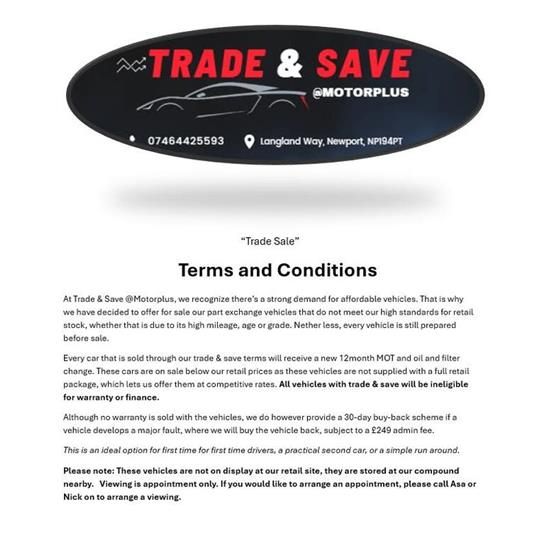 TRADE & SAVE

@MOTORPLUS

07464425593

Langland Way, Newport, NP194PT

"Trade Sale"

Terms and Conditions

At Trade & Save @Motorplus, we recognize there's a strong demand for affordable vehicles. That is why we have decided to offer for sale our part exchange vehicles that do not meet our high standards for retail stock, whether that is due to its high mileage, age or grade. Nether less, every vehicle is still prepared before sale.

Every car that is sold through our trade & save terms will receive a new 12month MOT and oil and filter change. These cars are on sale below our retail prices as these vehicles are not supplied with a full retail package, which lets us offer them at competitive rates. All vehicles with trade & save will be ineligible for warranty or finance.

Although no warranty is sold with the vehicles, we do however provide a 30-day buy-back scheme if a vehicle develops a major fault, where we will buy the vehicle back, subject to a £249 admin fee.

This is an ideal option for first time for first time drivers, a practical second car, or a simple run around.

Please note: These vehicles are not on display at our retail site, they are stored at our compound nearby. Viewing is appointment only. If you would like to arrange an appointment, please call Asa or Nick on to arrange a viewing.